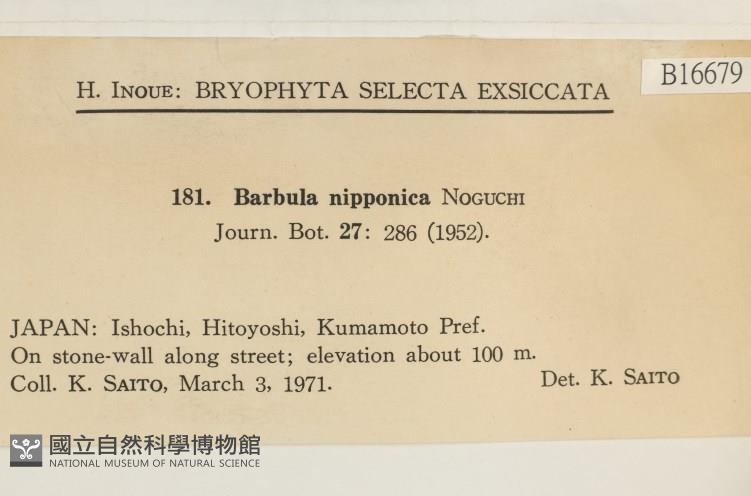 H. INOUE: BRYOPHYTA SELECTA EXSICCATA

B16679

181. Barbula nipponica NOGUCHI
Journ. Bot. 27: 286 (1952).

JAPAN: Ishochi, Hitoyoshi, Kumamoto Pref.
On stone-wall along street; elevation about 100 m.
Coll. K. SAITO, March 3, 1971.

Det. K. SAITO

國立自然科學博物館
NATIONAL MUSEUM OF NATURAL SCIENCE